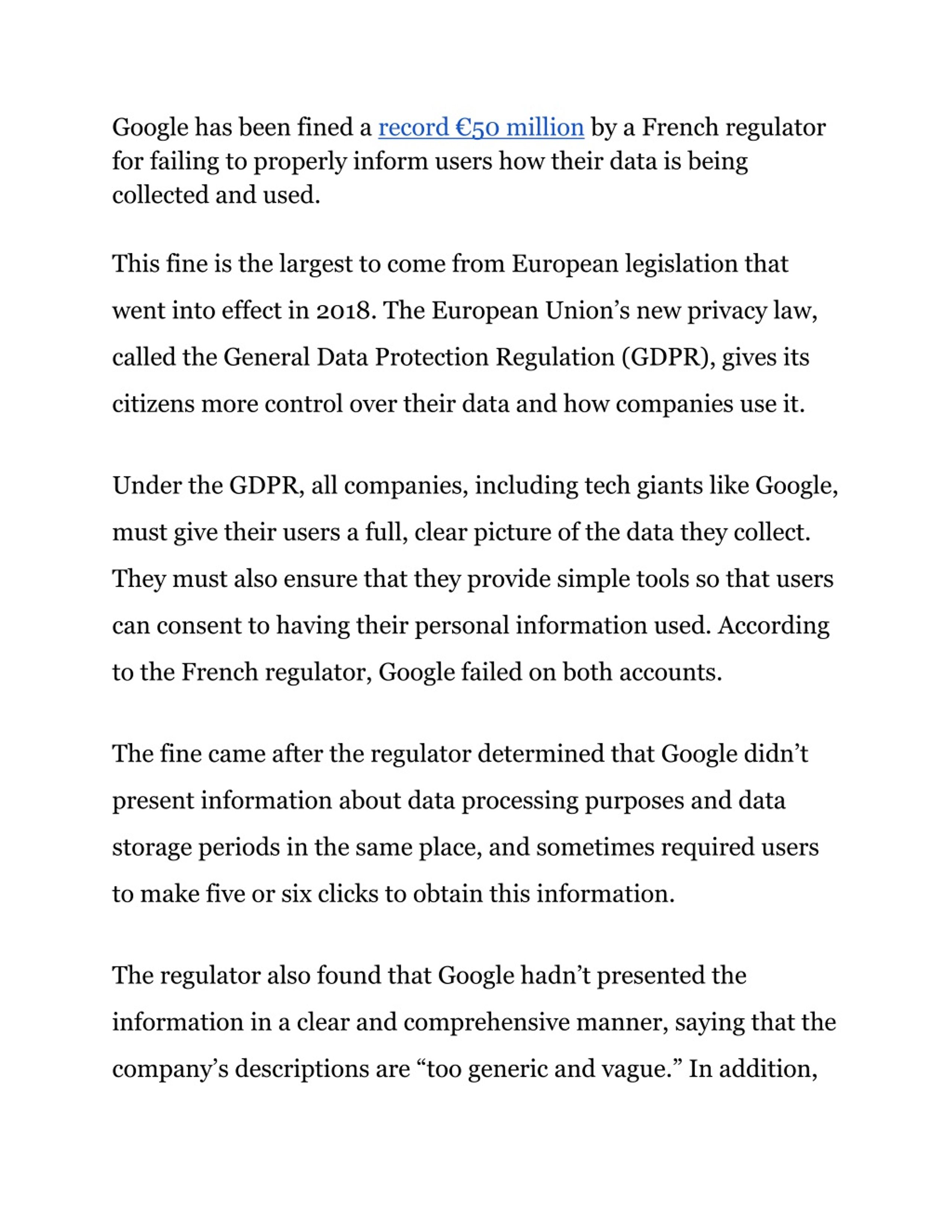 Google has been fined a record €50 million by a French regulator for failing to properly inform users how their data is being collected and used.

This fine is the largest to come from European legislation that went into effect in 2018. The European Union’s new privacy law, called the General Data Protection Regulation (GDPR), gives its citizens more control over their data and how companies use it.

Under the GDPR, all companies, including tech giants like Google, must give their users a full, clear picture of the data they collect. They must also ensure that they provide simple tools so that users can consent to having their personal information used. According to the French regulator, Google failed on both accounts.

The fine came after the regulator determined that Google didn’t present information about data processing purposes and data storage periods in the same place, and sometimes required users to make five or six clicks to obtain this information.

The regulator also found that Google hadn’t presented the information in a clear and comprehensive manner, saying that the company’s descriptions are “too generic and vague.” In addition,